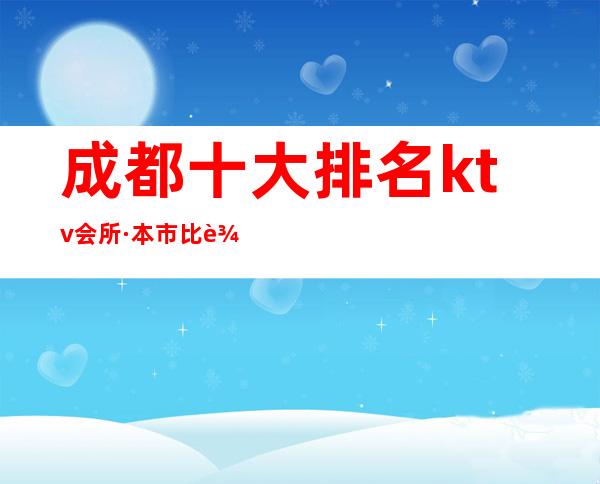 成都十大排名ktv会所·本市比è¾